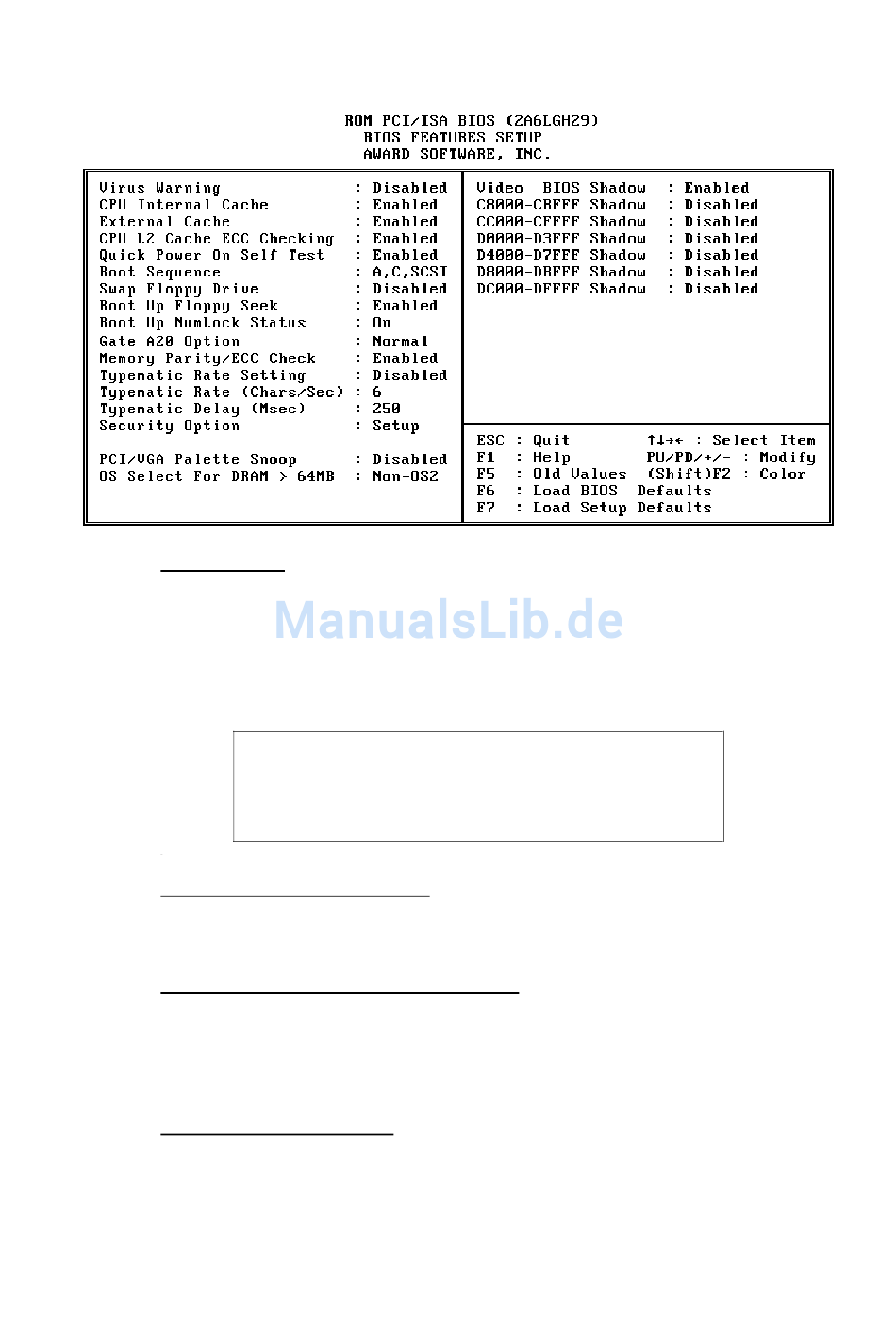 ROM PCI/ISA BIOS (2A6LGH29)
BIOS FEATURES SETUP
AWARD SOFTWARE, INC.

Virus Warning : Disabled
CPU Internal Cache : Enabled
External Cache : Enabled
CPU L2 Cache ECC Checking : Enabled
Quick Power On Self Test : Enabled
Boot Sequence : A,C,SCSI
Swap Floppy Drive : Disabled
Boot Up Floppy Seek : Enabled
Boot Up NumLock Status : On
Gate A20 Option : Normal
Memory Parity/ECC Check : Enabled
Typematic Rate Setting : Disabled
Typematic Rate (Chars/Sec) : 6
Typematic Delay (Msec) : 250
Security Option : Setup

PCI/VGA Palette Snoop : Disabled
OS Select For DRAM > 64MB : Non-OS2

Video BIOS Shadow : Enabled
C8000-CBFFF Shadow : Disabled
CC000-CFFFF Shadow : Disabled
D0000-D3FFF Shadow : Disabled
D4000-D7FFF Shadow : Disabled
D8000-DBFFF Shadow : Disabled
DC000-DFFFF Shadow : Disabled

ESC : Quit ↑↓→← : Select Item
F1 : Help PU/PD/+/- : Modify
F5 : Old Values (Shift)F2 : Color
F6 : Load BIOS Defaults
F7 : Load Setup Defaults

ManualsLib.de